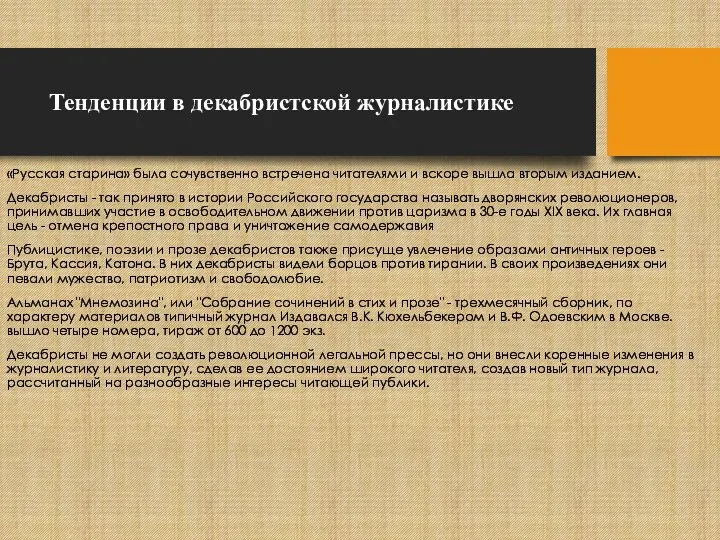 Тенденции в декабристской журналистике

«Русская старина» была сочувственно встречена читателями и вскоре вышла вторым изданием.

Декабристы - так принято в истории Российского государства называть дворянских революционеров, принимавших участие в освободительном движении против царизма в 30-е годы XIX века. Их главная цель - отмена крепостного права и уничтожение самодержавия

Публицистике, поэзии и прозе декабристов также присуще увлечение образами античных героев - Брута, Кассия, Катона. В них декабристы видели борцов против тирании. В своих произведениях они певали мужество, патриотизм и свободолюбие.

Альманах "Мнемозина", или "Собрание сочинений в стих и прозе" - трехмесячный сборник, по характеру материалов типичный журнал Издавался В.К. Кюхельбекером и В.Ф. Одоевским в Москве. вышло четыре номера, тираж от 600 до 1200 экз.

Декабристы не могли создать революционной легальной прессы, но они внесли коренные изменения в журналистику и литературу, сделав ее достоянием широкого читателя, создав новый тип журнала, рассчитанный на разнообразные интересы читающей публики.